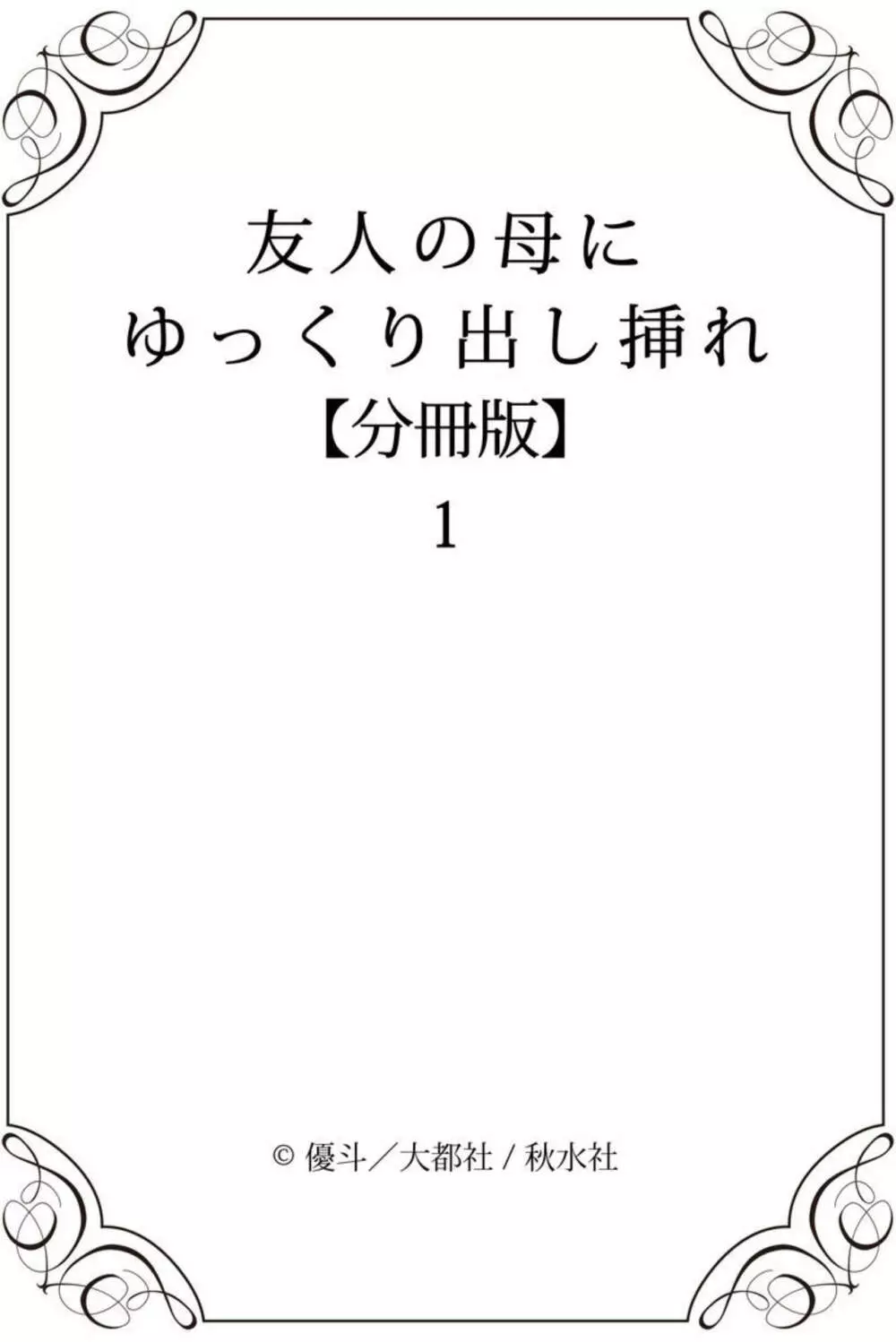 友人の母に
ゆっくり出し挿れ
【分冊版】
1

© 優斗／大都社 / 秋水社